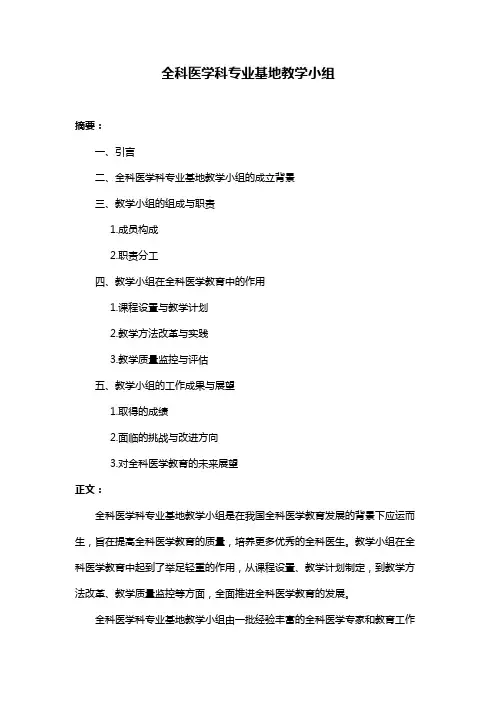 全科医学科专业基地教学小组

摘要：

一、引言

二、全科医学科专业基地教学小组的成立背景

三、教学小组的组成与职责

1.成员构成

2.职责分工

四、教学小组在全科医学教育中的作用

1.课程设置与教学计划

2.教学方法改革与实践

3.教学质量监控与评估

五、教学小组的工作成果与展望

1.取得的成绩

2.面临的挑战与改进方向

3.对全科医学教育的未来展望

正文：

全科医学科专业基地教学小组是在我国全科医学教育发展的背景下应运而生，旨在提高全科医学教育的质量，培养更多优秀的全科医生。教学小组在全科医学教育中起到了举足轻重的作用，从课程设置、教学计划制定，到教学方法改革、教学质量监控等方面，全面推进全科医学教育的发展。

全科医学科专业基地教学小组由一批经验丰富的全科医学专家和教育工作